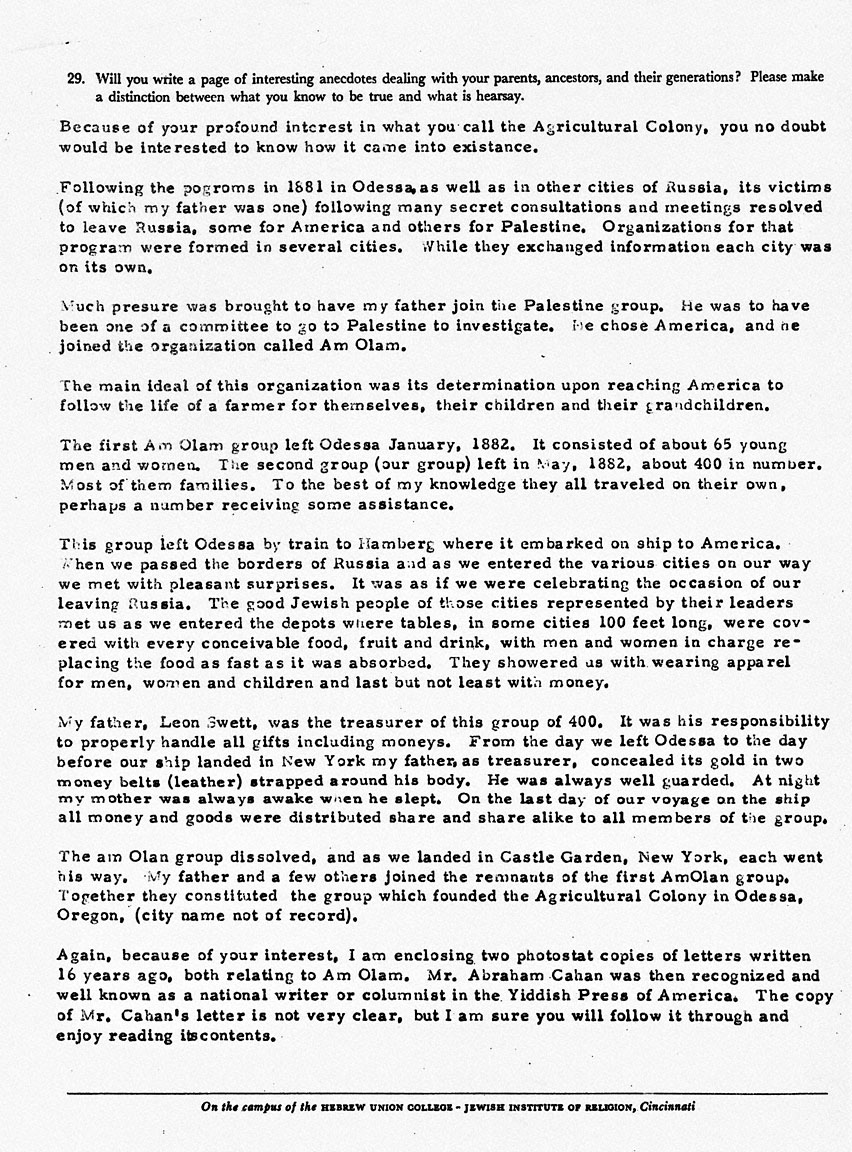 29. Will you write a page of interesting anecdotes dealing with your parents, ancestors, and their generations? Please make a distinction between what you know to be true and what is hearsay.

Because of your profound interest in what you call the Agricultural Colony, you no doubt would be interested to know how it came into existance.

Following the pogroms in 1881 in Odessa, as well as in other cities of Russia, its victims (of which my father was one) following many secret consultations and meetings resolved to leave Russia, some for America and others for Palestine. Organizations for that program were formed in several cities. While they exchanged information each city was on its own.

Much presure was brought to have my father join the Palestine group. He was to have been one of a committee to go to Palestine to investigate. He chose America, and he joined the organization called Am Olam.

The main ideal of this organization was its determination upon reaching America to follow the life of a farmer for themselves, their children and their grandchildren.

The first Am Olam group left Odessa January, 1882. It consisted of about 65 young men and women. The second group (our group) left in May, 1882, about 400 in number. Most of them families. To the best of my knowledge they all traveled on their own, perhaps a number receiving some assistance.

This group left Odessa by train to Hamberg where it embarked on ship to America. When we passed the borders of Russia and as we entered the various cities on our way we met with pleasant surprises. It was as if we were celebrating the occasion of our leaving Russia. The good Jewish people of those cities represented by their leaders met us as we entered the depots where tables, in some cities 100 feet long, were covered with every conceivable food, fruit and drink, with men and women in charge replacing the food as fast as it was absorbed. They showered us with wearing apparel for men, women and children and last but not least with money.

My father, Leon Swett, was the treasurer of this group of 400. It was his responsibility to properly handle all gifts including moneys. From the day we left Odessa to the day before our ship landed in New York my father, as treasurer, concealed its gold in two money belts (leather) strapped around his body. He was always well guarded. At night my mother was always awake when he slept. On the last day of our voyage on the ship all money and goods were distributed share and share alike to all members of the group.

The am Olan group dissolved, and as we landed in Castle Garden, New York, each went his way. My father and a few others joined the remnants of the first AmOlan group. Together they constituted the group which founded the Agricultural Colony in Odessa, Oregon, (city name not of record).

Again, because of your interest, I am enclosing two photostat copies of letters written 16 years ago, both relating to Am Olam. Mr. Abraham Cahan was then recognized and well known as a national writer or columnist in the Yiddish Press of America. The copy of Mr. Cahan's letter is not very clear, but I am sure you will follow it through and enjoy reading itscontents.

On the campus of the HEBREW UNION COLLEGE - JEWISH INSTITUTE OF RELIGION, Cincinnati